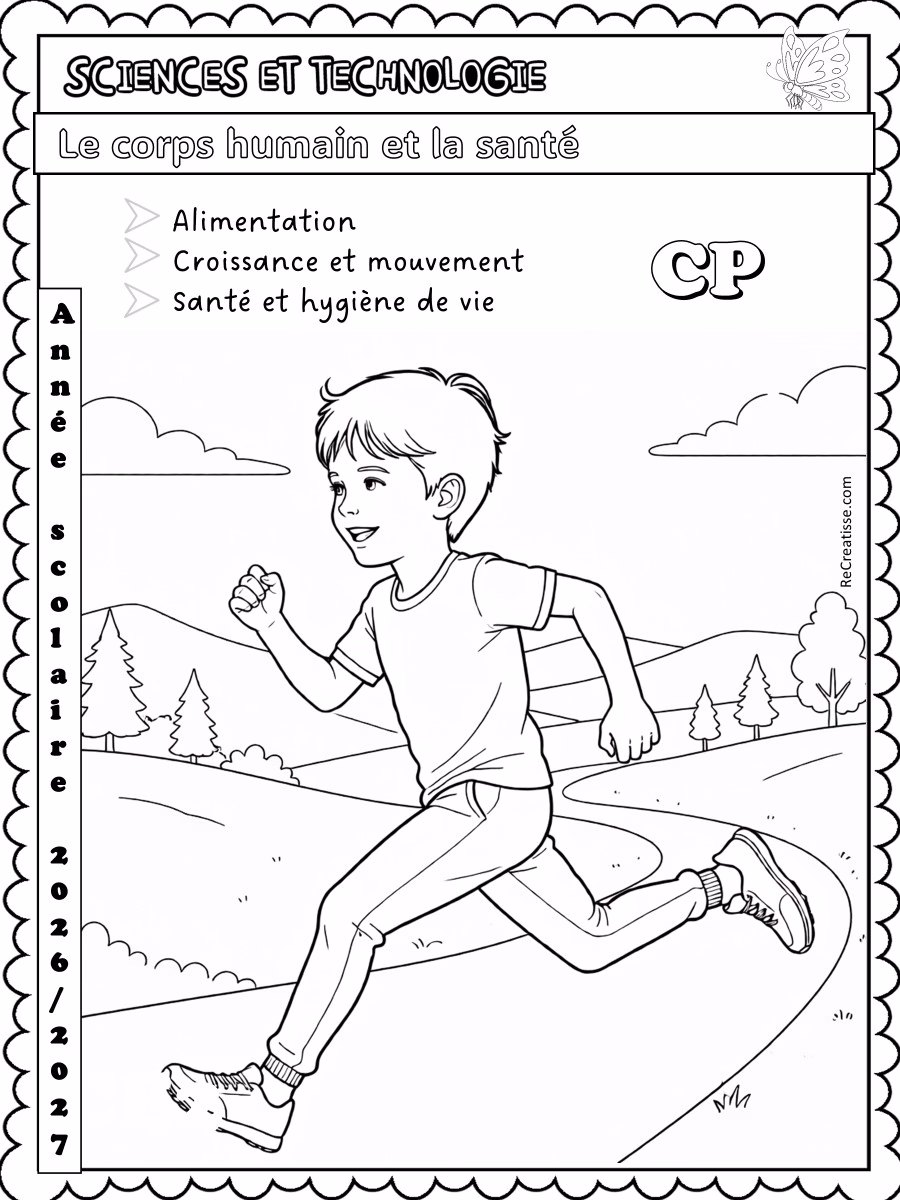 SCIENCES ET TECHNOLOGIE

Le corps humain et la santé

Alimentation
Croissance et mouvement
Santé et hygiène de vie

CP

Année scolaire 2026/2027

ReCreatisse.com